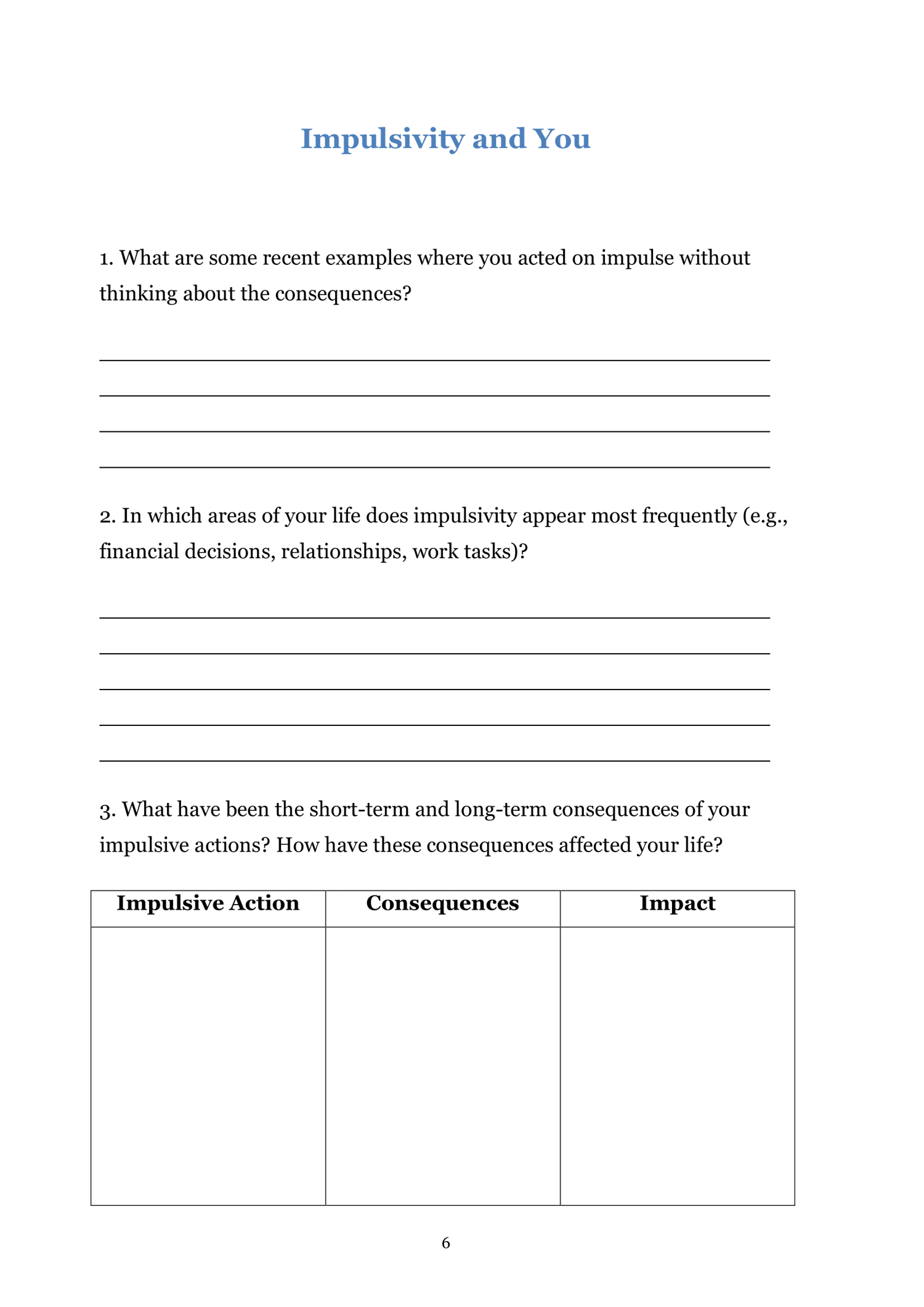 Impulsivity and You

1. What are some recent examples where you acted on impulse without thinking about the consequences?

2. In which areas of your life does impulsivity appear most frequently (e.g., financial decisions, relationships, work tasks)?

3. What have been the short-term and long-term consequences of your impulsive actions? How have these consequences affected your life?

| Impulsive Action | Consequences | Impact |
|---|---|---|
| | | |

6